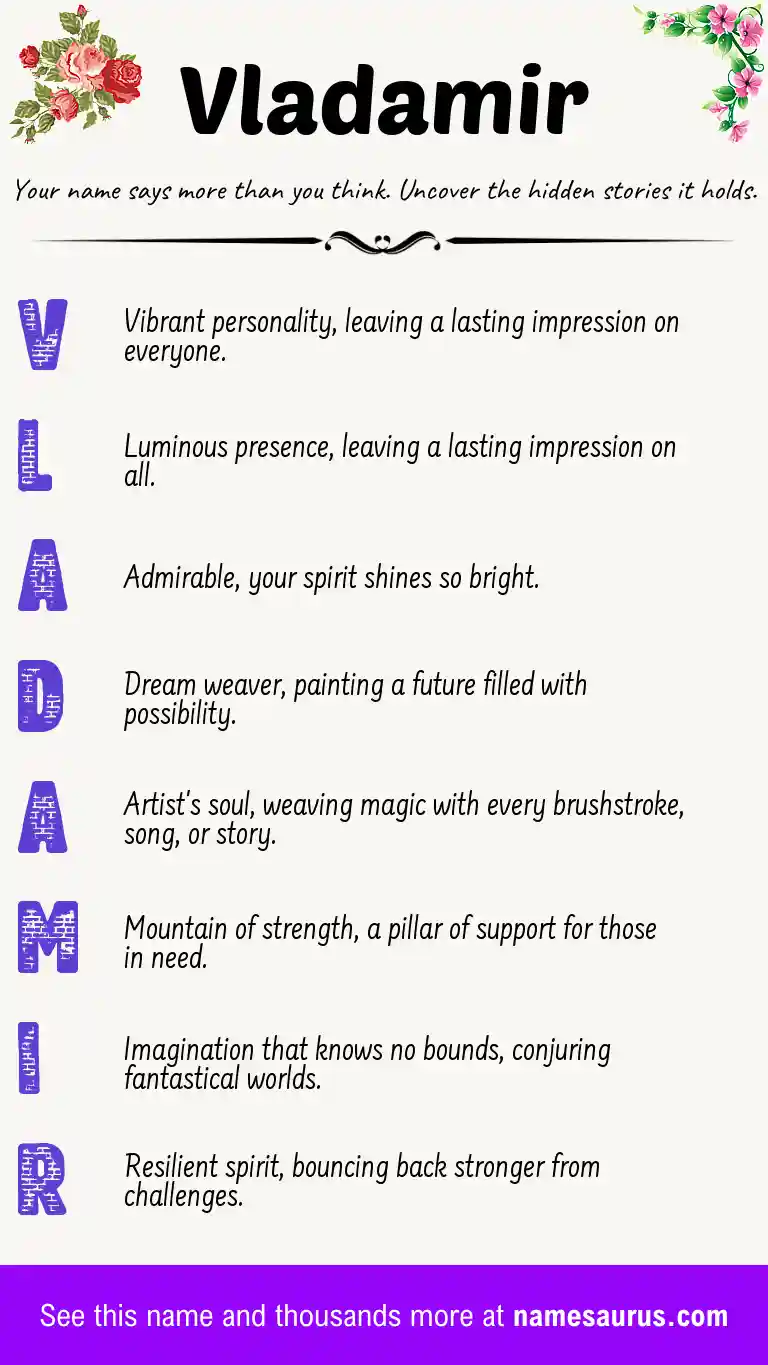 Vladamir

Your name says more than you think. Uncover the hidden stories it holds.

V Vibrant personality, leaving a lasting impression on everyone.

L Luminous presence, leaving a lasting impression on all.

A Admirable, your spirit shines so bright.

D Dream weaver, painting a future filled with possibility.

A Artist's soul, weaving magic with every brushstroke, song, or story.

M Mountain of strength, a pillar of support for those in need.

I Imagination that knows no bounds, conjuring fantastical worlds.

R Resilient spirit, bouncing back stronger from challenges.

See this name and thousands more at namesaurus.com